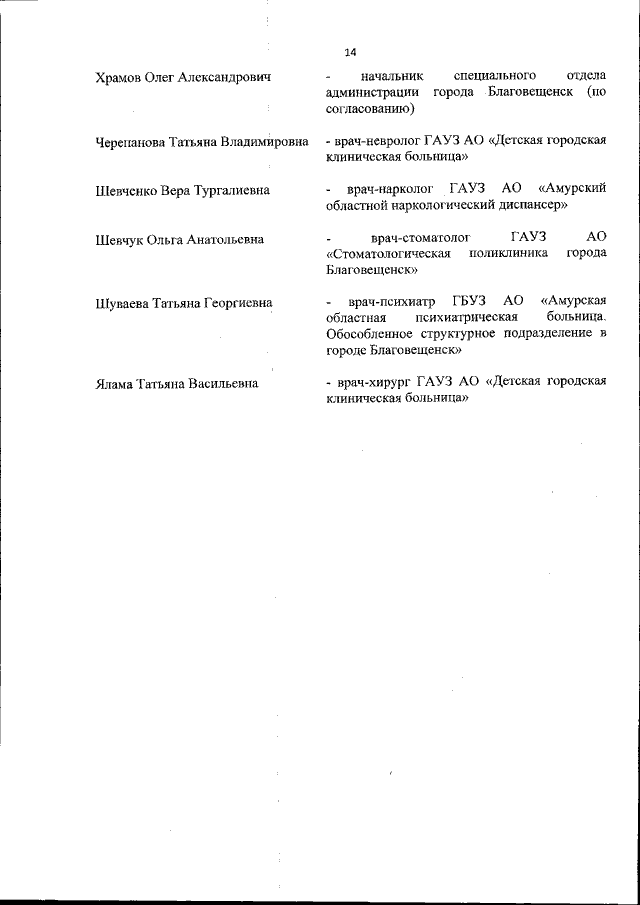 14

Храмов Олег Александрович - начальник специального отдела администрации города Благовещенск (по согласованию)

Черепанова Татьяна Владимировна - врач-невролог ГАУЗ АО «Детская городская клиническая больница»

Шевченко Вера Тургалиевна - врач-нарколог ГАУЗ АО «Амурский областной наркологический диспансер»

Шевчук Ольга Анатольевна - врач-стоматолог ГАУЗ АО «Стоматологическая поликлиника города Благовещенск»

Шуваева Татьяна Георгиевна - врач-психиатр ГБУЗ АО «Амурская областная психиатрическая больница. Обособленное структурное подразделение в городе Благовещенск»

Ялама Татьяна Васильевна - врач-хирург ГАУЗ АО «Детская городская клиническая больница»